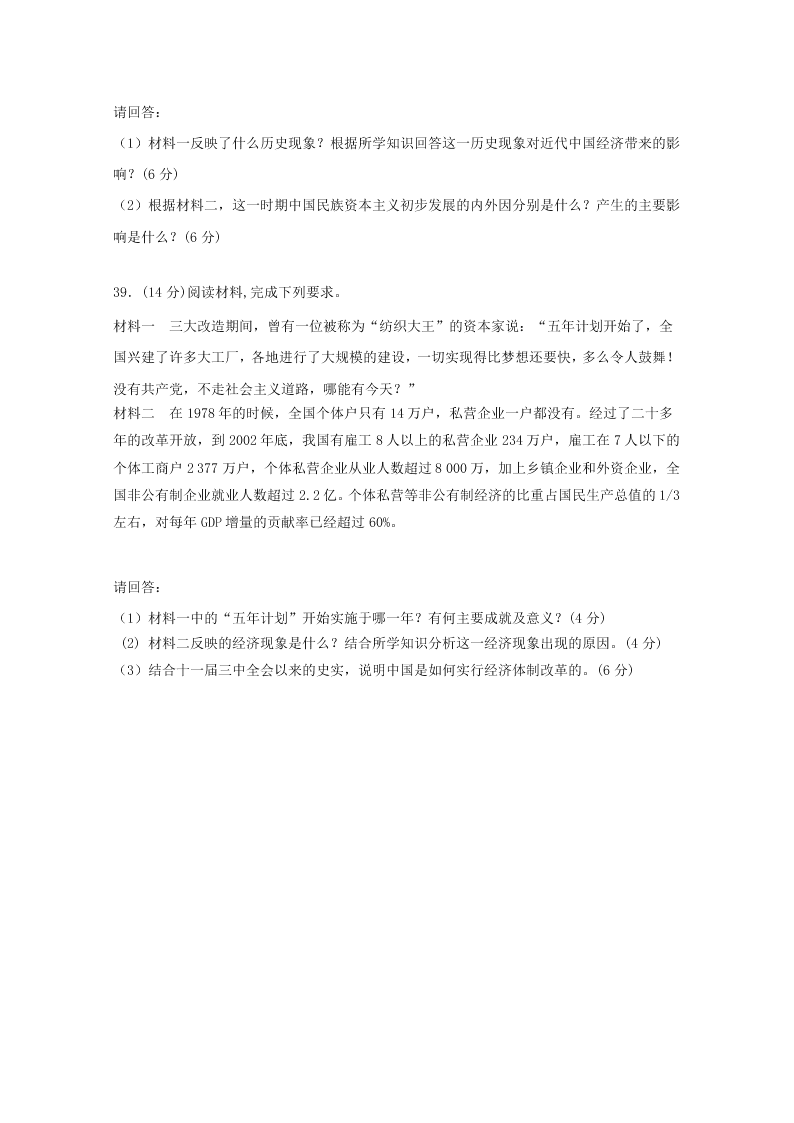 请回答：

（1）材料一反映了什么历史现象？根据所学知识回答这一历史现象对近代中国经济带来的影响？(6 分)

（2）根据材料二，这一时期中国民族资本主义初步发展的内外因分别是什么？产生的主要影响是什么？(6 分)

39．(14 分)阅读材料,完成下列要求。

材料一　三大改造期间，曾有一位被称为“纺织大王”的资本家说：“五年计划开始了，全国兴建了许多大工厂，各地进行了大规模的建设，一切实现得比梦想还要快，多么令人鼓舞！没有共产党，不走社会主义道路，哪能有今天？”

材料二　在 1978 年的时候，全国个体户只有 14 万户，私营企业一户都没有。经过了二十多年的改革开放，到 2002 年底，我国有雇工 8 人以上的私营企业 234 万户，雇工在 7 人以下的个体工商户 2 377 万户，个体私营企业从业人数超过 8 000 万，加上乡镇企业和外资企业，全国非公有制企业就业人数超过 2.2 亿。个体私营等非公有制经济的比重占国民生产总值的 1/3 左右，对每年 GDP 增量的贡献率已经超过 60%。

请回答：

（1）材料一中的“五年计划”开始实施于哪一年？有何主要成就及意义？(4 分)

(2) 材料二反映的经济现象是什么？结合所学知识分析这一经济现象出现的原因。(4 分)

（3）结合十一届三中全会以来的史实，说明中国是如何实行经济体制改革的。(6 分)